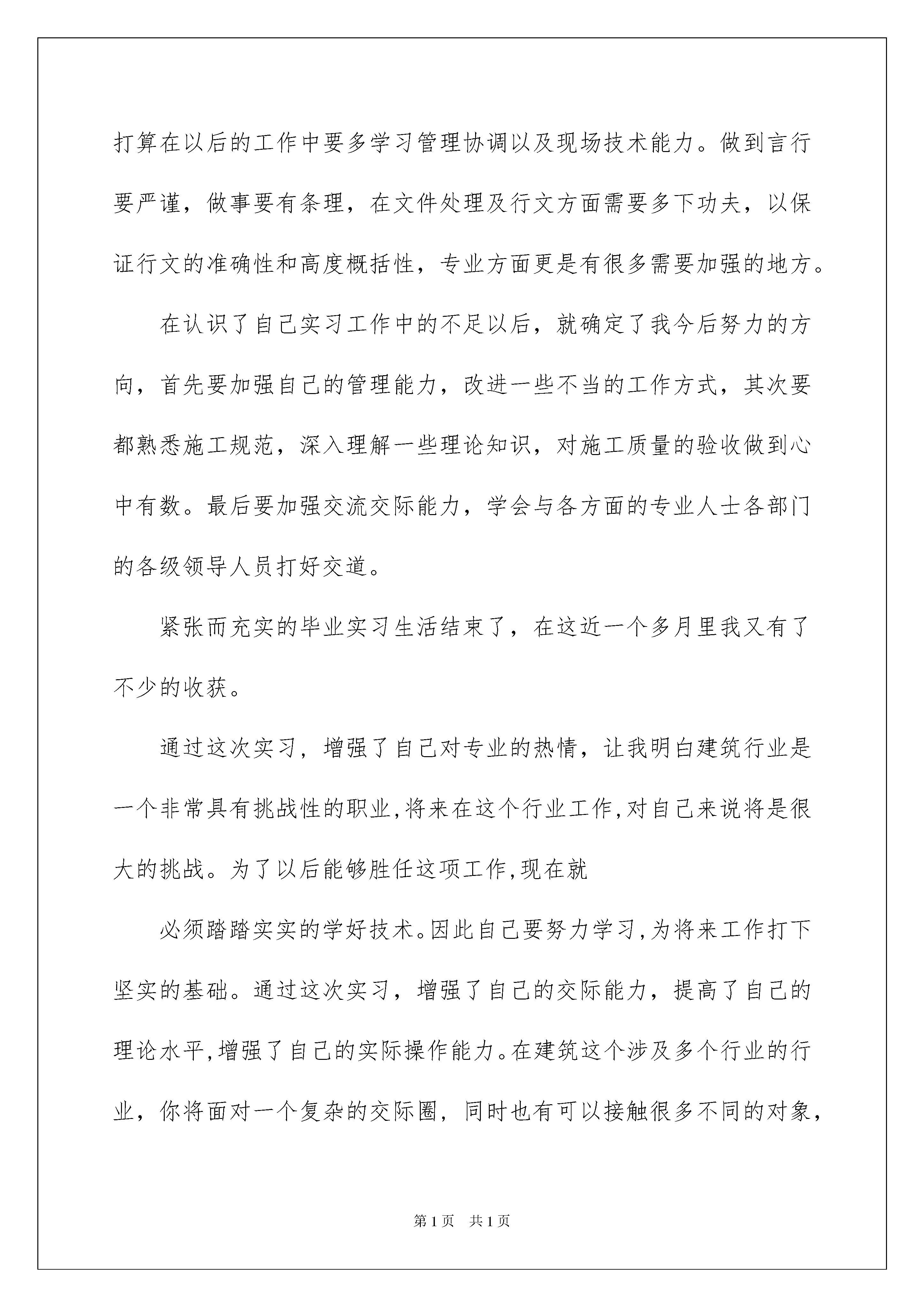 打算在以后的工作中要多学习管理协调以及现场技术能力。做到言行要严谨，做事要有条理，在文件处理及行文方面需要多下功夫，以保证行文的准确性和高度概括性，专业方面更是有很多需要加强的地方。

在认识了自己实习工作中的不足以后，就确定了我今后努力的方向，首先要加强自己的管理能力，改进一些不当的工作方式，其次要都熟悉施工规范，深入理解一些理论知识，对施工质量的验收做到心中有数。最后要加强交流交际能力，学会与各方面的专业人士各部门的各级领导人员打好交道。

紧张而充实的毕业实习生活结束了，在这近一个多月里我又有了不少的收获。

通过这次实习，增强了自己对专业的热情，让我明白建筑行业是一个非常具有挑战性的职业,将来在这个行业工作,对自己来说将是很大的挑战。为了以后能够胜任这项工作,现在就

必须踏踏实实的学好技术。因此自己要努力学习,为将来工作打下坚实的基础。通过这次实习，增强了自己的交际能力，提高了自己的理论水平,增强了自己的实际操作能力。在建筑这个涉及多个行业的行业，你将面对一个复杂的交际圈，同时也有可以接触很多不同的对象，

第1页 共1页